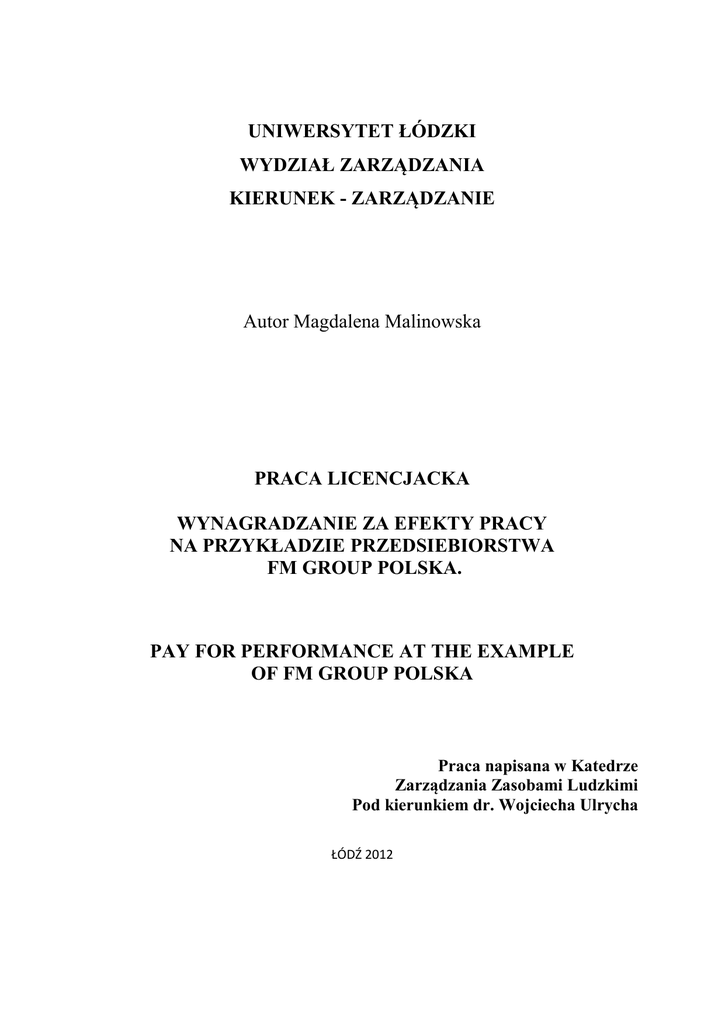 UNIWERSYTET ŁÓDZKI
WYDZIAŁ ZARZĄDZANIA
KIERUNEK - ZARZĄDZANIE

Autor Magdalena Malinowska

PRACA LICENCJACKA

WYNAGRADZANIE ZA EFEKTY PRACY
NA PRZYKŁADZIE PRZEDSIEBIORSTWA
FM GROUP POLSKA.

PAY FOR PERFORMANCE AT THE EXAMPLE
OF FM GROUP POLSKA

Praca napisana w Katedrze
Zarządzania Zasobami Ludzkimi
Pod kierunkiem dr. Wojciecha Ulrycha

ŁÓDŹ 2012